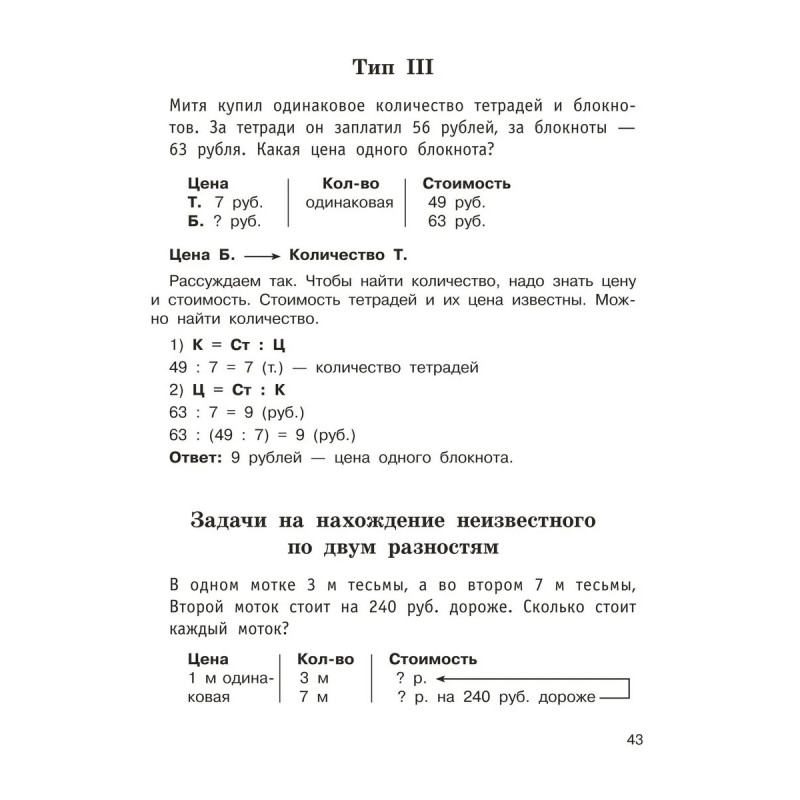 Тип III

Митя купил одинаковое количество тетрадей и блокнотов. За тетради он заплатил 56 рублей, за блокноты — 63 рубля. Какая цена одного блокнота?

| Цена | Кол-во | Стоимость |
|---|---|---|
| Т. 7 руб. | одинаковая | 49 руб. |
| Б. ? руб. | | 63 руб. |

Цена Б. ⟶ Количество Т.

Рассуждаем так. Чтобы найти количество, надо знать цену и стоимость. Стоимость тетрадей и их цена известны. Можно найти количество.

1) К = Ст : Ц

49 : 7 = 7 (т.) — количество тетрадей

2) Ц = Ст : К

63 : 7 = 9 (руб.)

63 : (49 : 7) = 9 (руб.)

Ответ: 9 рублей — цена одного блокнота.

Задачи на нахождение неизвестного по двум разностям

В одном мотке 3 м тесьмы, а во втором 7 м тесьмы, Второй моток стоит на 240 руб. дороже. Сколько стоит каждый моток?

| Цена | Кол-во | Стоимость |
|---|---|---|
| 1 м одинаковая | 3 м | ? р. |
| | 7 м | ? р. на 240 руб. дороже |

43